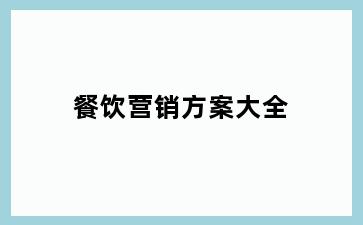 餐饮营销方案大全